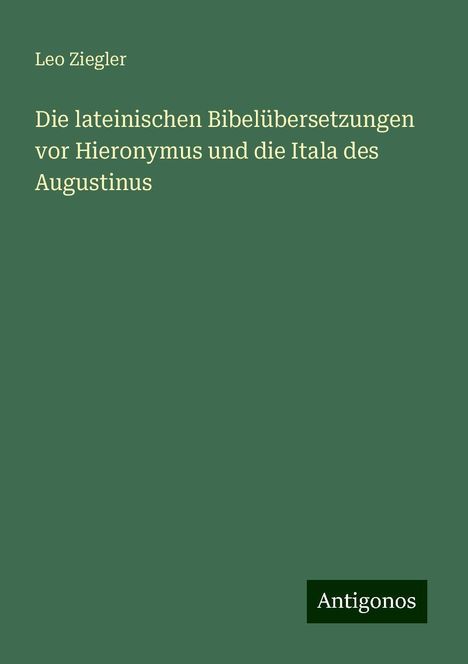 Leo Ziegler

Die lateinischen Bibelübersetzungen vor Hieronymus und die Itala des Augustinus

Antigonos